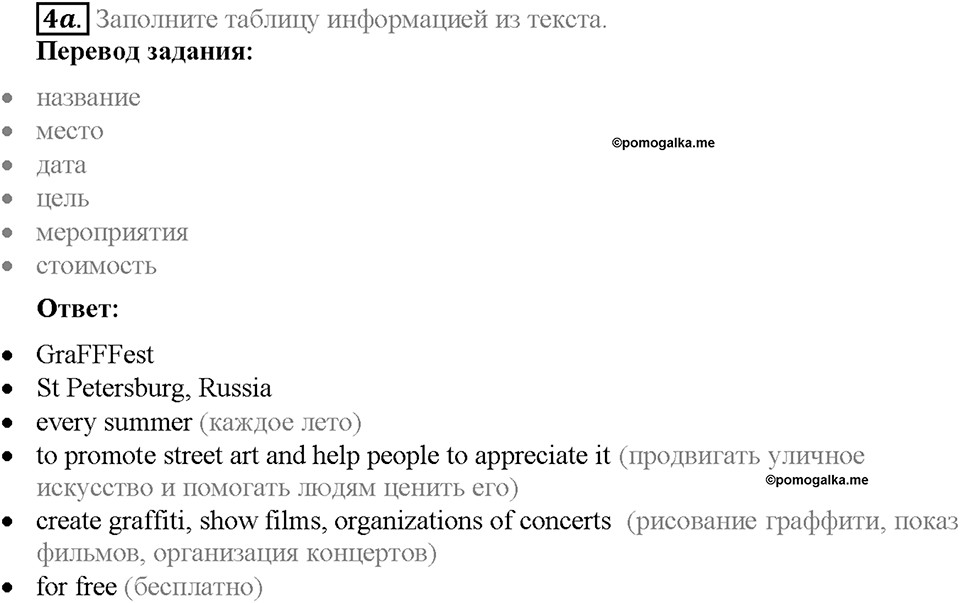 4a. Заполните таблицу информацией из текста.
**Перевод задания:**

- название
- место
- дата
- цель
- мероприятия
- стоимость

©pomogalka.me

**Ответ:**

- GraFFFest
- St Petersburg, Russia
- every summer (каждое лето)
- to promote street art and help people to appreciate it (продвигать уличное искусство и помогать людям ценить его)
- create graffiti, show films, organizations of concerts (рисование граффити, показ фильмов, организация концертов)
- for free (бесплатно)

©pomogalka.me